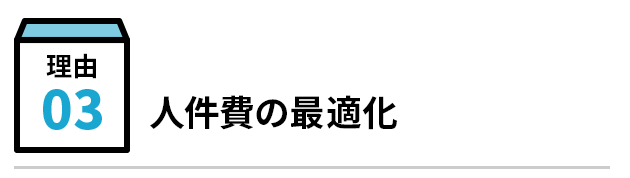 理由
03
人件費の最適化